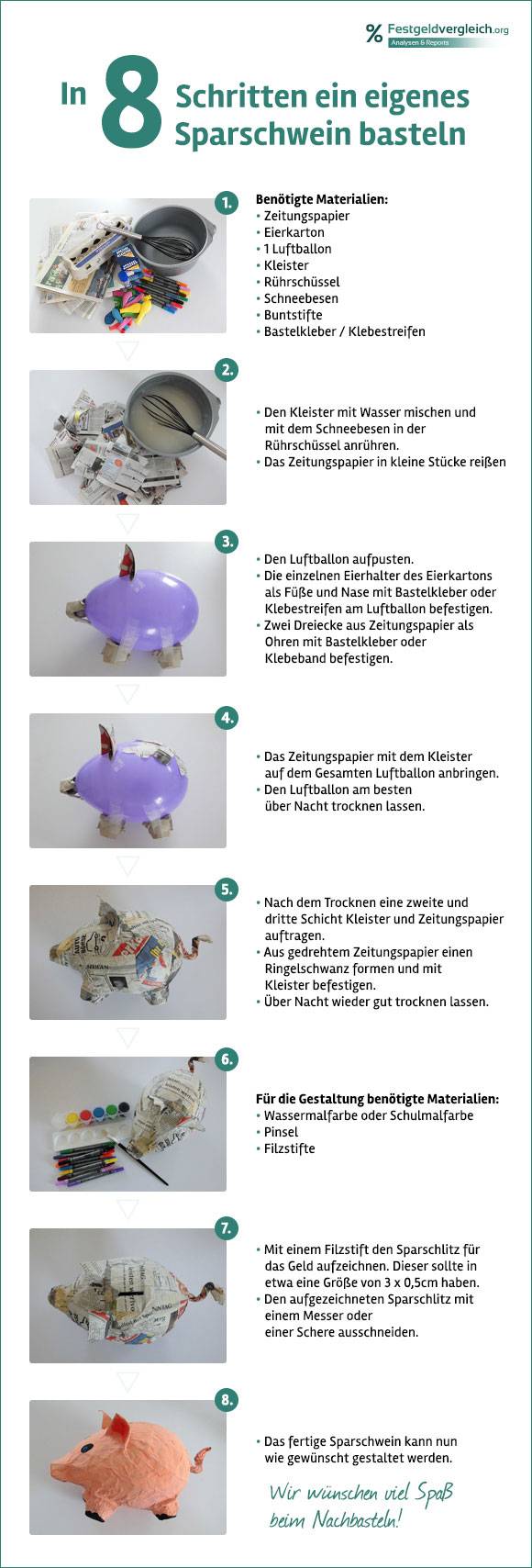 % Festgeldvergleich.org
Analysen & Reports

In 8 Schritten ein eigenes Sparschwein basteln

1.
Benötigte Materialien:
• Zeitungspapier
• Eierkarton
• 1 Luftballon
• Kleister
• Rührschüssel
• Schneebesen
• Buntstifte
• Bastelkleber / Klebestreifen

2.
• Den Kleister mit Wasser mischen und mit dem Schneebesen in der Rührschüssel anrühren.
• Das Zeitungspapier in kleine Stücke reißen

3.
• Den Luftballon aufpusten.
• Die einzelnen Eierhalter des Eierkartons als Füße und Nase mit Bastelkleber oder Klebestreifen am Luftballon befestigen.
• Zwei Dreiecke aus Zeitungspapier als Ohren mit Bastelkleber oder Klebeband befestigen.

4.
• Das Zeitungspapier mit dem Kleister auf dem Gesamten Luftballon anbringen.
• Den Luftballon am besten über Nacht trocknen lassen.

5.
• Nach dem Trocknen eine zweite und dritte Schicht Kleister und Zeitungspapier auftragen.
• Aus gedrehtem Zeitungspapier einen Ringelschwanz formen und mit Kleister befestigen.
• Über Nacht wieder gut trocknen lassen.

6.
Für die Gestaltung benötigte Materialien:
• Wassermalfarbe oder Schulmalfarbe
• Pinsel
• Filzstifte

7.
• Mit einem Filzstift den Sparschlitz für das Geld aufzeichnen. Dieser sollte in etwa eine Größe von 3 x 0,5cm haben.
• Den aufgezeichneten Sparschlitz mit einem Messer oder einer Schere ausschneiden.

8.
• Das fertige Sparschwein kann nun wie gewünscht gestaltet werden.

Wir wünschen viel Spaß beim Nachbasteln!